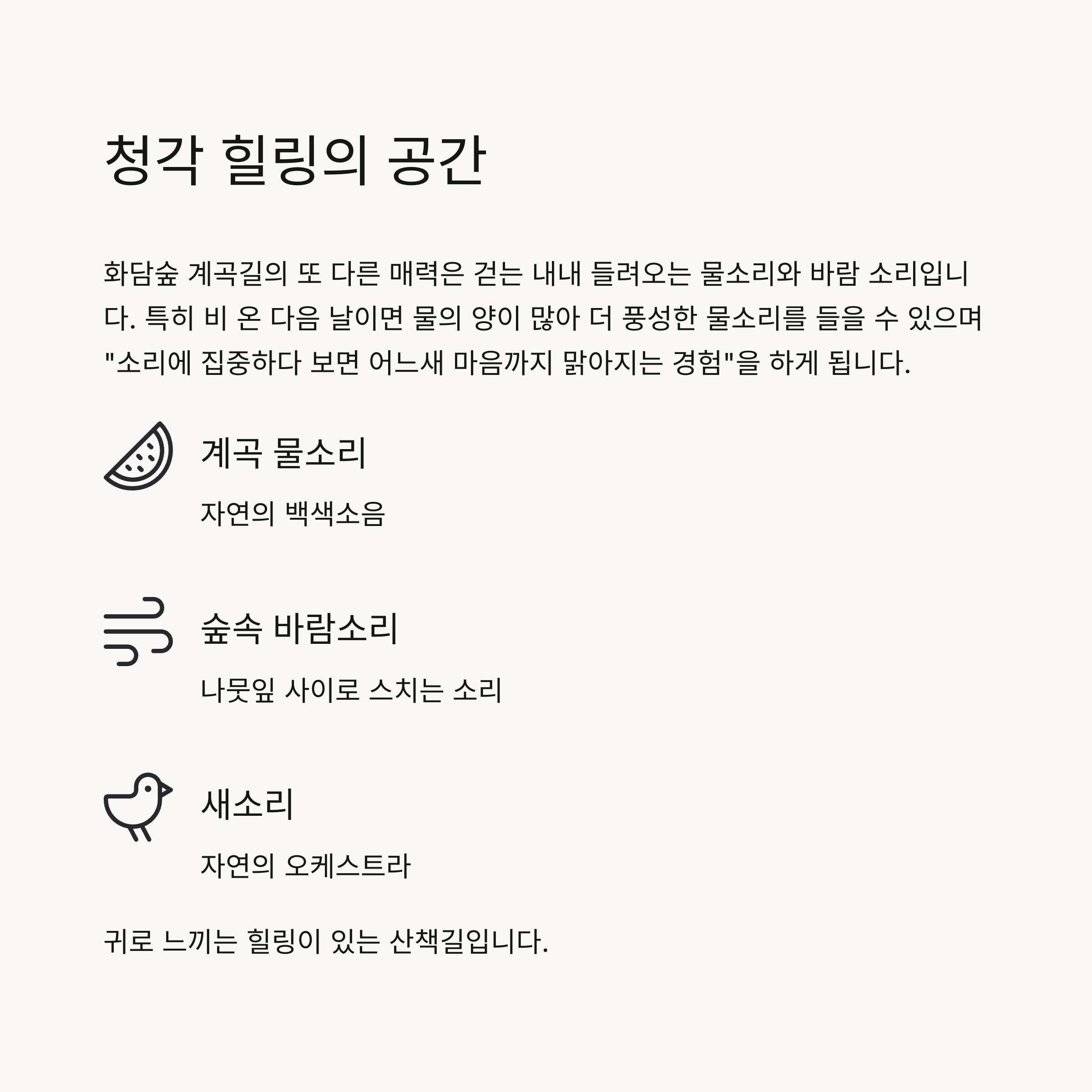 청각 힐링의 공간

화담숲 계곡길의 또 다른 매력은 걷는 내내 들려오는 물소리와 바람 소리입니다. 특히 비 온 다음 날이면 물의 양이 많아 더 풍성한 물소리를 들을 수 있으며 "소리에 집중하다 보면 어느새 마음까지 맑아지는 경험"을 하게 됩니다.

계곡 물소리

자연의 백색소음

숲속 바람소리

나뭇잎 사이로 스치는 소리

새소리

자연의 오케스트라

귀로 느끼는 힐링이 있는 산책길입니다.